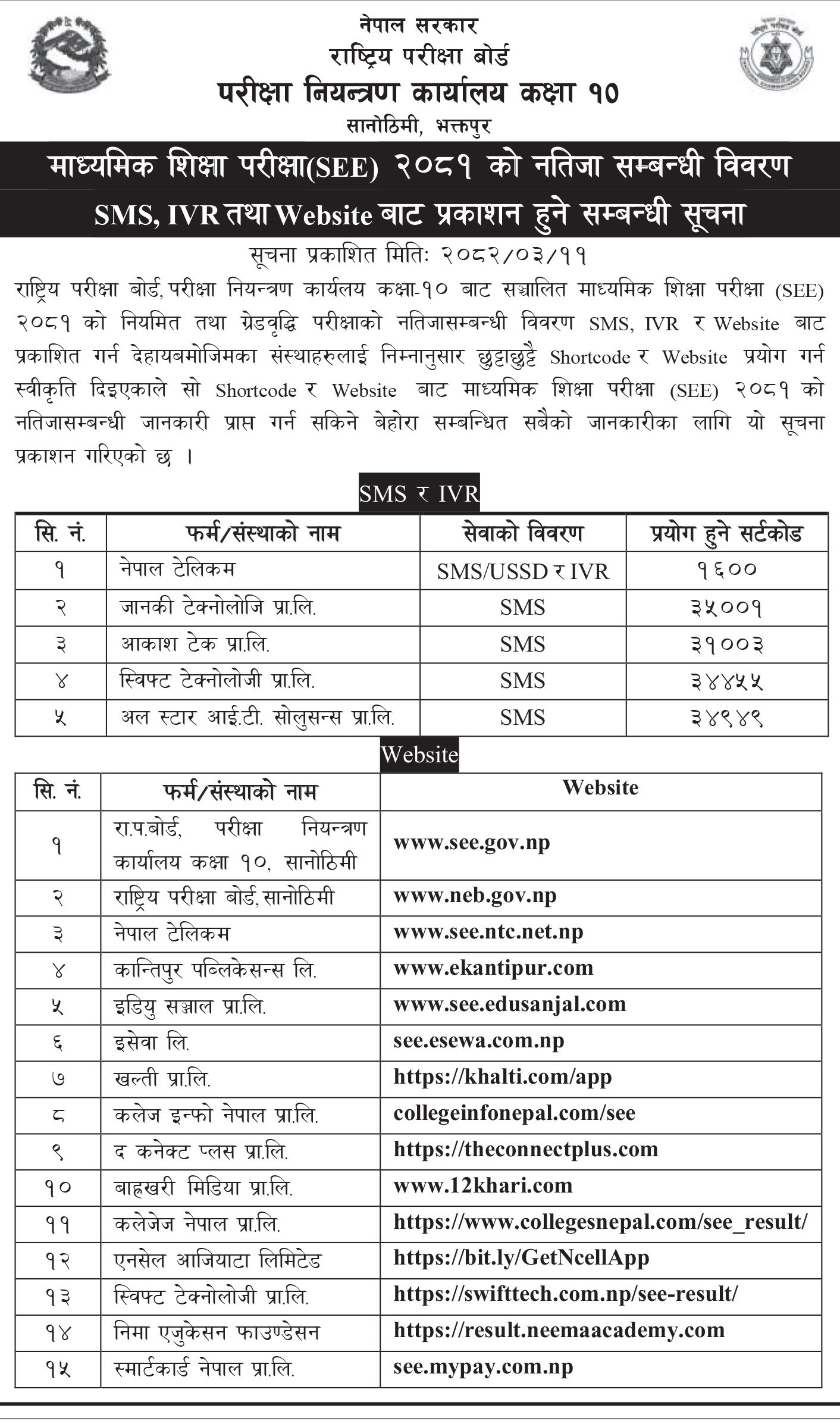 नेपाल सरकार
राष्ट्रिय परीक्षा बोर्ड
परीक्षा नियन्त्रण कार्यालय कक्षा १०
सानोठिमी, भक्तपुर

माध्यमिक शिक्षा परीक्षा(SEE) २०८१ को नतिजा सम्बन्धी विवरण
SMS, IVR तथा Website बाट प्रकाशन हुने सम्बन्धी सूचना

सूचना प्रकाशित मितिः २०८२/०३/११

राष्ट्रिय परीक्षा बोर्ड, परीक्षा नियन्त्रण कार्यलय कक्षा-१० बाट सञ्चालित माध्यमिक शिक्षा परीक्षा (SEE) २०८१ को नियमित तथा ग्रेडवृद्धि परीक्षाको नतिजासम्बन्धी विवरण SMS, IVR र Website बाट प्रकाशित गर्न देहायबमोजिमका संस्थाहरुलाई निम्नानुसार छुट्टाछुट्टै Shortcode र Website प्रयोग गर्न स्वीकृति दिइएकाले सो Shortcode र Website बाट माध्यमिक शिक्षा परीक्षा (SEE) २०८१ को नतिजासम्बन्धी जानकारी प्राप्त गर्न सकिने बेहोरा सम्बन्धित सबैको जानकारीका लागि यो सूचना प्रकाशन गरिएको छ ।

SMS र IVR

| सि. नं. | फर्म/संस्थाको नाम | सेवाको विवरण | प्रयोग हुने सर्टकोड |
|---|---|---|---|
| १ | नेपाल टेलिकम | SMS/USSD र IVR | १६०० |
| २ | जानकी टेक्नोलोजि प्रा.लि. | SMS | ३५००१ |
| ३ | आकाश टेक प्रा.लि. | SMS | ३१००३ |
| ४ | स्विफ्ट टेक्नोलोजी प्रा.लि. | SMS | ३४४५५ |
| ५ | अल स्टार आई.टी. सोलुसन्स प्रा.लि. | SMS | ३४९४९ |

Website

| सि. नं. | फर्म/संस्थाको नाम | Website |
|---|---|---|
| १ | रा.प.बोर्ड, परीक्षा नियन्त्रण कार्यालय कक्षा १०, सानोठिमी | www.see.gov.np |
| २ | राष्ट्रिय परीक्षा बोर्ड, सानोठिमी | www.neb.gov.np |
| ३ | नेपाल टेलिकम | www.see.ntc.net.np |
| ४ | कान्तिपुर पब्लिकेसन्स लि. | www.ekantipur.com |
| ५ | इडियु सञ्जाल प्रा.लि. | www.see.edusanjal.com |
| ६ | इसेवा लि. | see.esewa.com.np |
| ७ | खल्ती प्रा.लि. | https://khalti.com/app |
| ८ | कलेज इन्फो नेपाल प्रा.लि. | collegeinfonepal.com/see |
| ९ | द कनेक्ट प्लस प्रा.लि. | https://theconnectplus.com |
| १० | बाह्रखरी मिडिया प्रा.लि. | www.12khari.com |
| ११ | कलेजेज नेपाल प्रा.लि. | https://www.collegesnepal.com/see_result/ |
| १२ | एनसेल आजियाटा लिमिटेड | https://bit.ly/GetNcellApp |
| १३ | स्विफ्ट टेक्नोलोजी प्रा.लि. | https://swifttech.com.np/see-result/ |
| १४ | निमा एजुकेसन फाउण्डेसन | https://result.neemaacademy.com |
| १५ | स्मार्टकार्ड नेपाल प्रा.लि. | see.mypay.com.np |